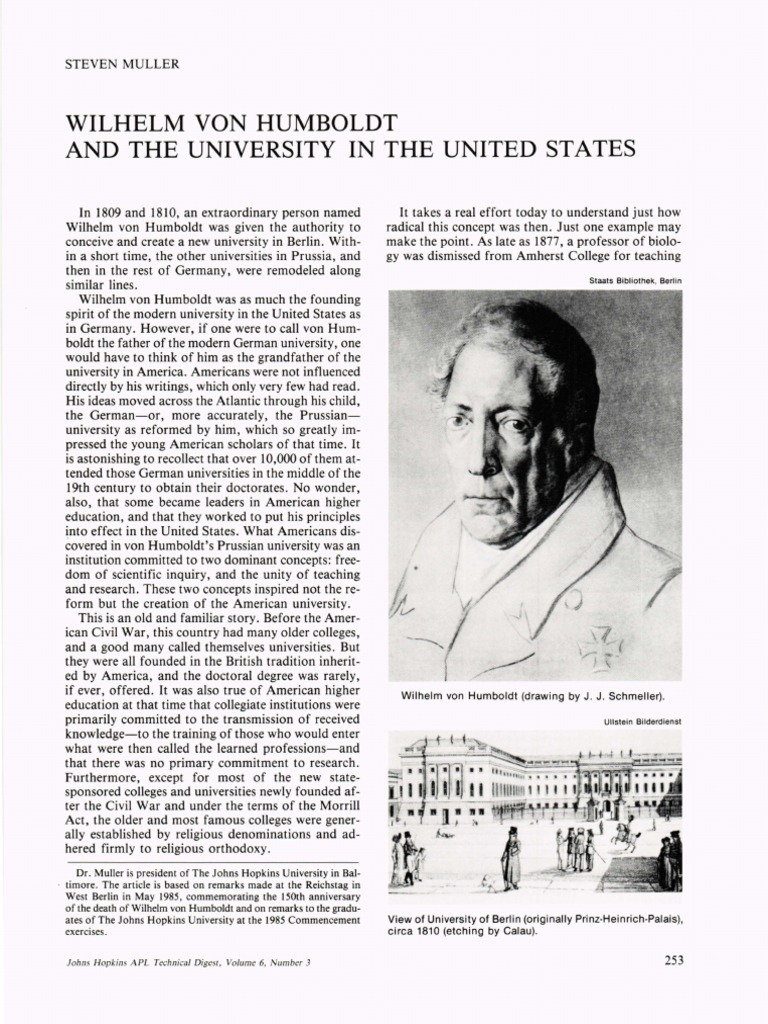 STEVEN MULLER

WILHELM VON HUMBOLDT
AND THE UNIVERSITY IN THE UNITED STATES

In 1809 and 1810, an extraordinary person named Wilhelm von Humboldt was given the authority to conceive and create a new university in Berlin. Within a short time, the other universities in Prussia, and then in the rest of Germany, were remodeled along similar lines.

Wilhelm von Humboldt was as much the founding spirit of the modern university in the United States as in Germany. However, if one were to call von Humboldt the father of the modern German university, one would have to think of him as the grandfather of the university in America. Americans were not influenced directly by his writings, which only very few had read. His ideas moved across the Atlantic through his child, the German—or, more accurately, the Prussian—university as reformed by him, which so greatly impressed the young American scholars of that time. It is astonishing to recollect that over 10,000 of them attended those German universities in the middle of the 19th century to obtain their doctorates. No wonder, also, that some became leaders in American higher education, and that they worked to put his principles into effect in the United States. What Americans discovered in von Humboldt's Prussian university was an institution committed to two dominant concepts: freedom of scientific inquiry, and the unity of teaching and research. These two concepts inspired not the reform but the creation of the American university.

This is an old and familiar story. Before the American Civil War, this country had many older colleges, and a good many called themselves universities. But they were all founded in the British tradition inherited by America, and the doctoral degree was rarely, if ever, offered. It was also true of American higher education at that time that collegiate institutions were primarily committed to the transmission of received knowledge—to the training of those who would enter what were then called the learned professions—and that there was no primary commitment to research. Furthermore, except for most of the new state-sponsored colleges and universities newly founded after the Civil War and under the terms of the Morrill Act, the older and most famous colleges were generally established by religious denominations and adhered firmly to religious orthodoxy.

Dr. Muller is president of The Johns Hopkins University in Baltimore. The article is based on remarks made at the Reichstag in West Berlin in May 1985, commemorating the 150th anniversary of the death of Wilhelm von Humboldt and on remarks to the graduates of The Johns Hopkins University at the 1985 Commencement exercises.

It takes a real effort today to understand just how radical this concept was then. Just one example may make the point. As late as 1877, a professor of biology was dismissed from Amherst College for teaching

Staats Bibliothek, Berlin

Wilhelm von Humboldt (drawing by J. J. Schmeller).

Ullstein Bilderdienst

View of University of Berlin (originally Prinz-Heinrich-Palais), circa 1810 (etching by Calau).

Johns Hopkins APL Technical Digest, Volume 6, Number 3

253